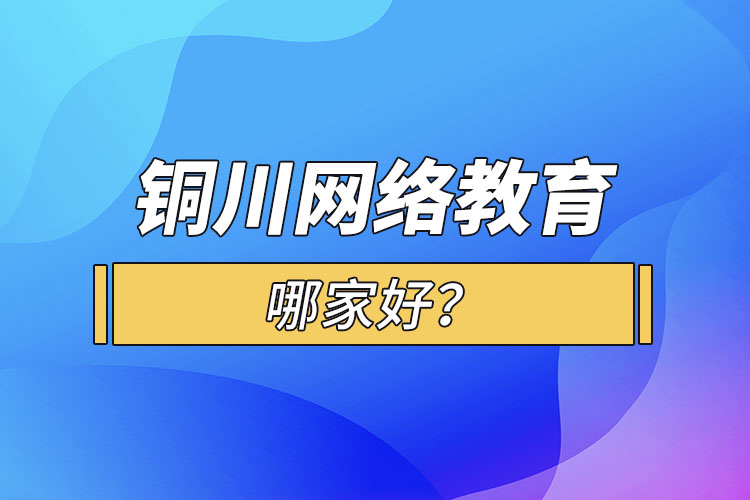 铜川网络教育

哪家好?